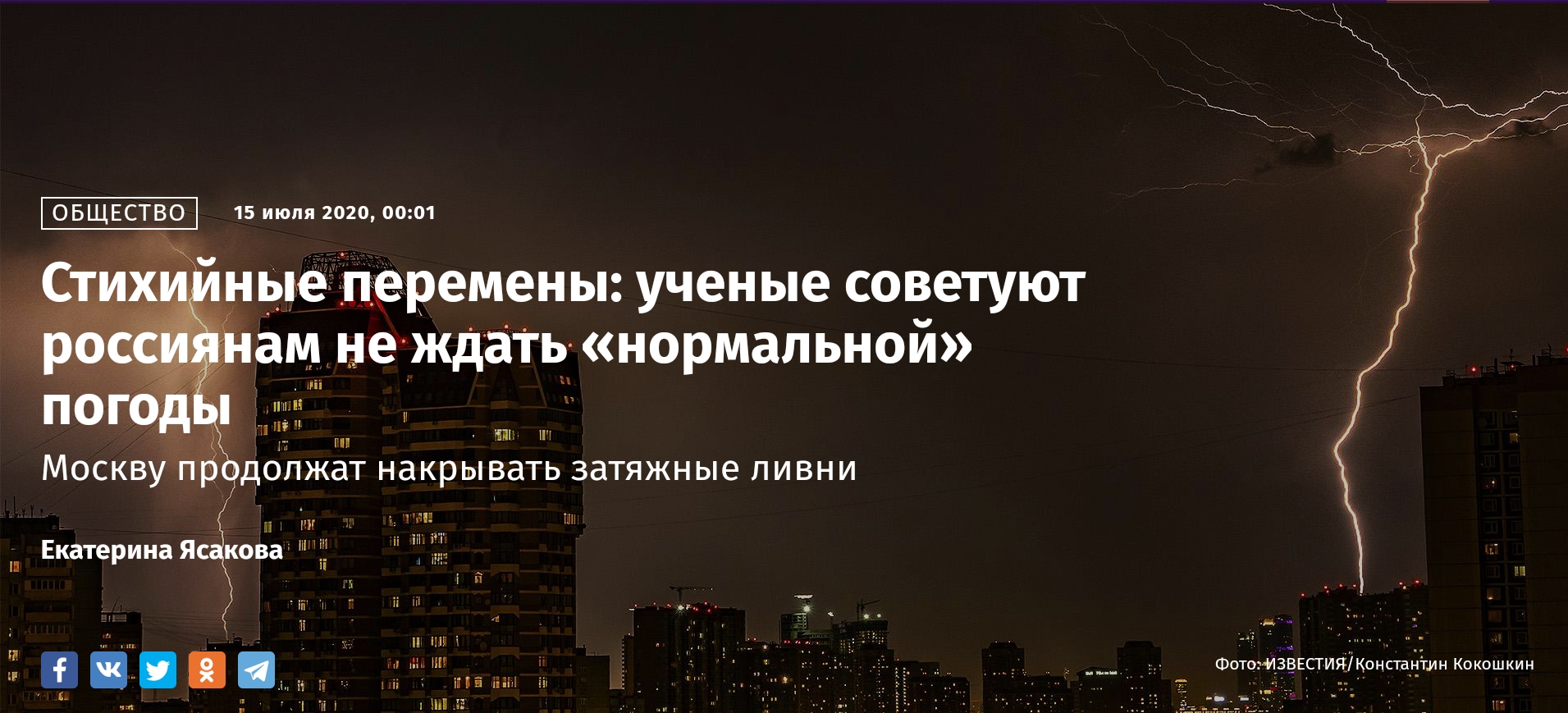 ОБЩЕСТВО

15 июля 2020, 00:01

Стихийные перемены: ученые советуют россиянам не ждать «нормальной» погоды

Москву продолжат накрывать затяжные ливни

Екатерина Ясакова

Фото: ИЗВЕСТИЯ/Константин Кокошкин